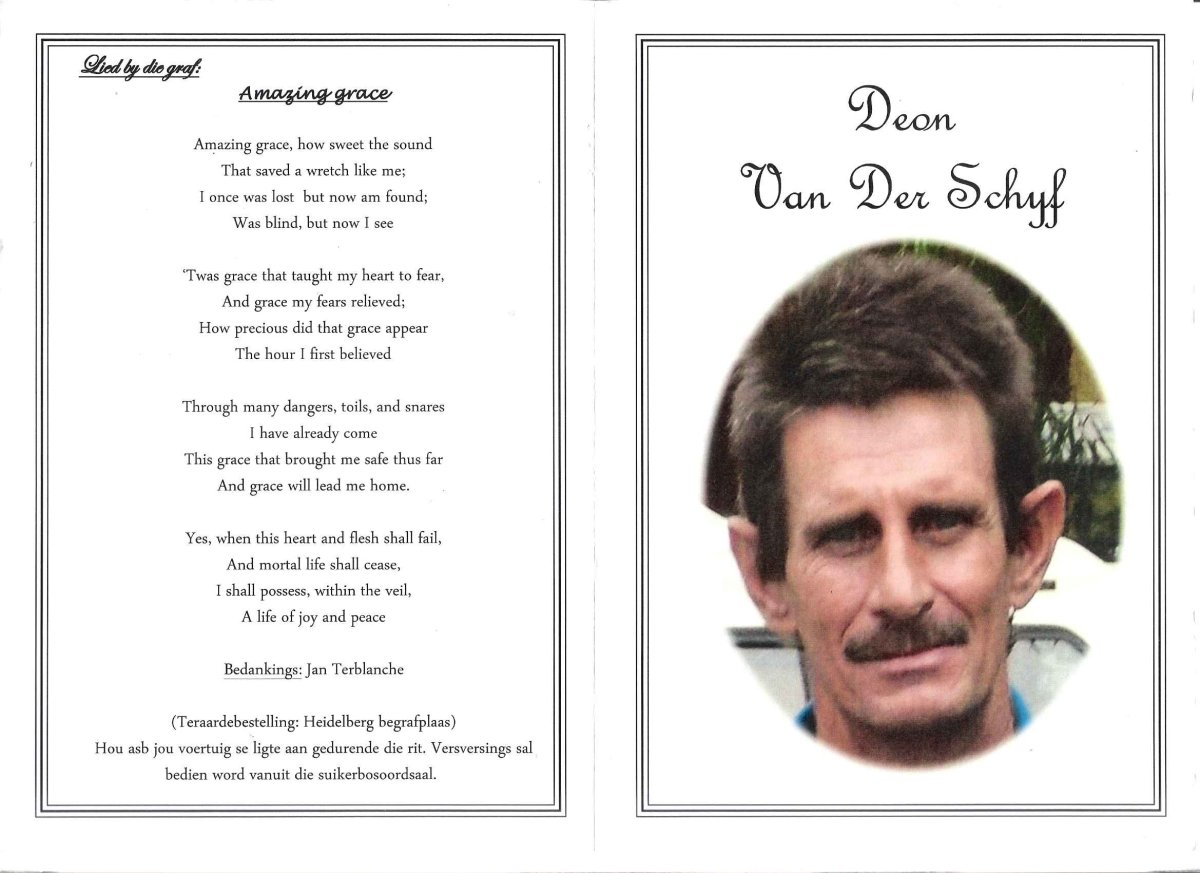 Lied by die graf:

Amazing grace

Amazing grace, how sweet the sound
That saved a wretch like me;
I once was lost but now am found;
Was blind, but now I see

'Twas grace that taught my heart to fear,
And grace my fears relieved;
How precious did that grace appear
The hour I first believed

Through many dangers, toils, and snares
I have already come
This grace that brought me safe thus far
And grace will lead me home.

Yes, when this heart and flesh shall fail,
And mortal life shall cease,
I shall possess, within the veil,
A life of joy and peace

Bedankings: Jan Terblanche

(Teraardebestelling: Heidelberg begrafplaas)
Hou asb jou voertuig se ligte aan gedurende die rit. Versversings sal bedien word vanuit die suikerbosoordsaal.

Deon
Van Der Schyf